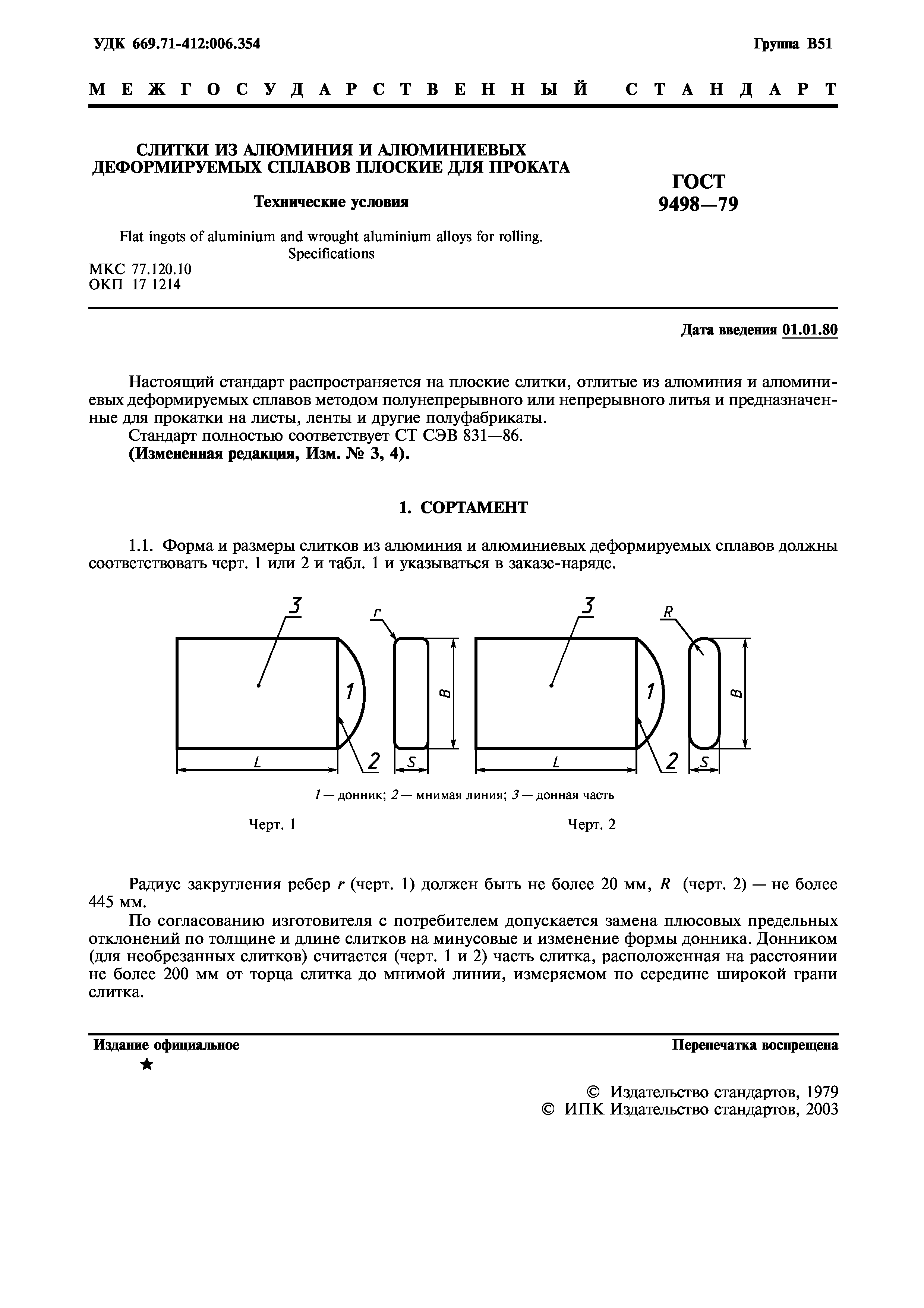 УДК 669.71-412:006.354

Группа В51

МЕЖГОСУДАРСТВЕННЫЙ СТАНДАРТ

СЛИТКИ ИЗ АЛЮМИНИЯ И АЛЮМИНИЕВЫХ ДЕФОРМИРУЕМЫХ СПЛАВОВ ПЛОСКИЕ ДЛЯ ПРОКАТА

Технические условия

Flat ingots of aluminium and wrought aluminium alloys for rolling. Specifications

ГОСТ 9498—79

МКС 77.120.10
ОКП 17 1214

Дата введения 01.01.80

Настоящий стандарт распространяется на плоские слитки, отлитые из алюминия и алюминиевых деформируемых сплавов методом полунепрерывного или непрерывного литья и предназначенные для прокатки на листы, ленты и другие полуфабрикаты.
Стандарт полностью соответствует СТ СЭВ 831—86.
(Измененная редакция, Изм. № 3, 4).

1. СОРТАМЕНТ

1.1. Форма и размеры слитков из алюминия и алюминиевых деформируемых сплавов должны соответствовать черт. 1 или 2 и табл. 1 и указываться в заказе-наряде.

3 r 1 B 2 L S

3 R 1 B 2 L S

1 — донник; 2 — мнимая линия; 3 — донная часть

Черт. 1

Черт. 2

Радиус закругления ребер $r$ (черт. 1) должен быть не более 20 мм, $R$ (черт. 2) — не более 445 мм.

По согласованию изготовителя с потребителем допускается замена плюсовых предельных отклонений по толщине и длине слитков на минусовые и изменение формы донника. Донником (для необрезанных слитков) считается (черт. 1 и 2) часть слитка, расположенная на расстоянии не более 200 мм от торца слитка до мнимой линии, измеряемом по середине широкой грани слитка.

Издание официальное

★

Перепечатка воспрещена

© Издательство стандартов, 1979
© ИПК Издательство стандартов, 2003